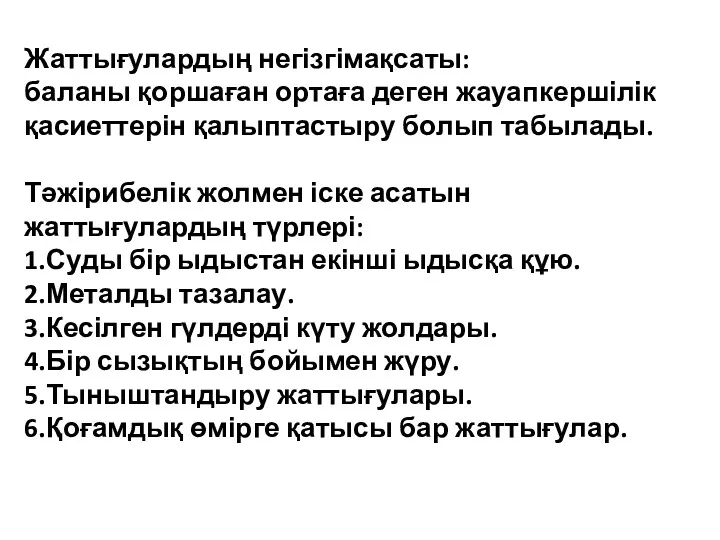 Жаттығулардың негізгімақсаты: баланы қоршаған ортаға деген жауапкершілік қасиеттерін қалыптастыру болып табылады.

Тәжірибелік жолмен іске асатын жаттығулардың түрлері:
1.Суды бір ыдыстан екінші ыдысқа құю.
2.Металды тазалау.
3.Кесілген гүлдерді күту жолдары.
4.Бір сызықтың бойымен жүру.
5.Тыныштандыру жаттығулары.
6.Қоғамдық өмірге қатысы бар жаттығулар.